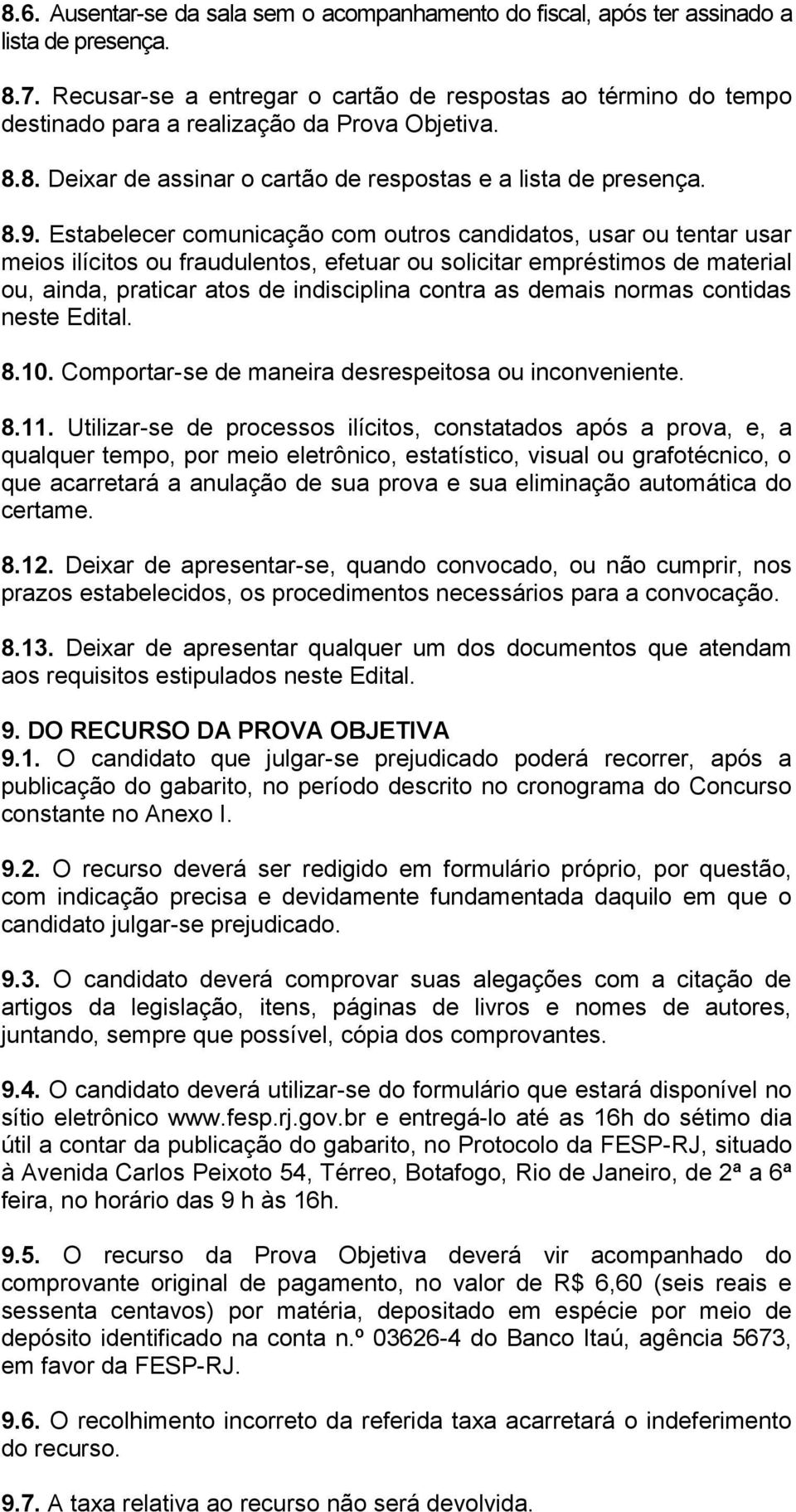 8.6. Ausentar-se da sala sem o acompanhamento do fiscal, após ter assinado a lista de presença.

8.7. Recusar-se a entregar o cartão de respostas ao término do tempo destinado para a realização da Prova Objetiva.

8.8. Deixar de assinar o cartão de respostas e a lista de presença.

8.9. Estabelecer comunicação com outros candidatos, usar ou tentar usar meios ilícitos ou fraudulentos, efetuar ou solicitar empréstimos de material ou, ainda, praticar atos de indisciplina contra as demais normas contidas neste Edital.

8.10. Comportar-se de maneira desrespeitosa ou inconveniente.

8.11. Utilizar-se de processos ilícitos, constatados após a prova, e, a qualquer tempo, por meio eletrônico, estatístico, visual ou grafotécnico, o que acarretará a anulação de sua prova e sua eliminação automática do certame.

8.12. Deixar de apresentar-se, quando convocado, ou não cumprir, nos prazos estabelecidos, os procedimentos necessários para a convocação.

8.13. Deixar de apresentar qualquer um dos documentos que atendam aos requisitos estipulados neste Edital.

9. DO RECURSO DA PROVA OBJETIVA
9.1. O candidato que julgar-se prejudicado poderá recorrer, após a publicação do gabarito, no período descrito no cronograma do Concurso constante no Anexo I.

9.2. O recurso deverá ser redigido em formulário próprio, por questão, com indicação precisa e devidamente fundamentada daquilo em que o candidato julgar-se prejudicado.

9.3. O candidato deverá comprovar suas alegações com a citação de artigos da legislação, itens, páginas de livros e nomes de autores, juntando, sempre que possível, cópia dos comprovantes.

9.4. O candidato deverá utilizar-se do formulário que estará disponível no sítio eletrônico www.fesp.rj.gov.br e entregá-lo até as 16h do sétimo dia útil a contar da publicação do gabarito, no Protocolo da FESP-RJ, situado à Avenida Carlos Peixoto 54, Térreo, Botafogo, Rio de Janeiro, de 2ª a 6ª feira, no horário das 9 h às 16h.

9.5. O recurso da Prova Objetiva deverá vir acompanhado do comprovante original de pagamento, no valor de R$ 6,60 (seis reais e sessenta centavos) por matéria, depositado em espécie por meio de depósito identificado na conta n.º 03626-4 do Banco Itaú, agência 5673, em favor da FESP-RJ.

9.6. O recolhimento incorreto da referida taxa acarretará o indeferimento do recurso.

9.7. A taxa relativa ao recurso não será devolvida.